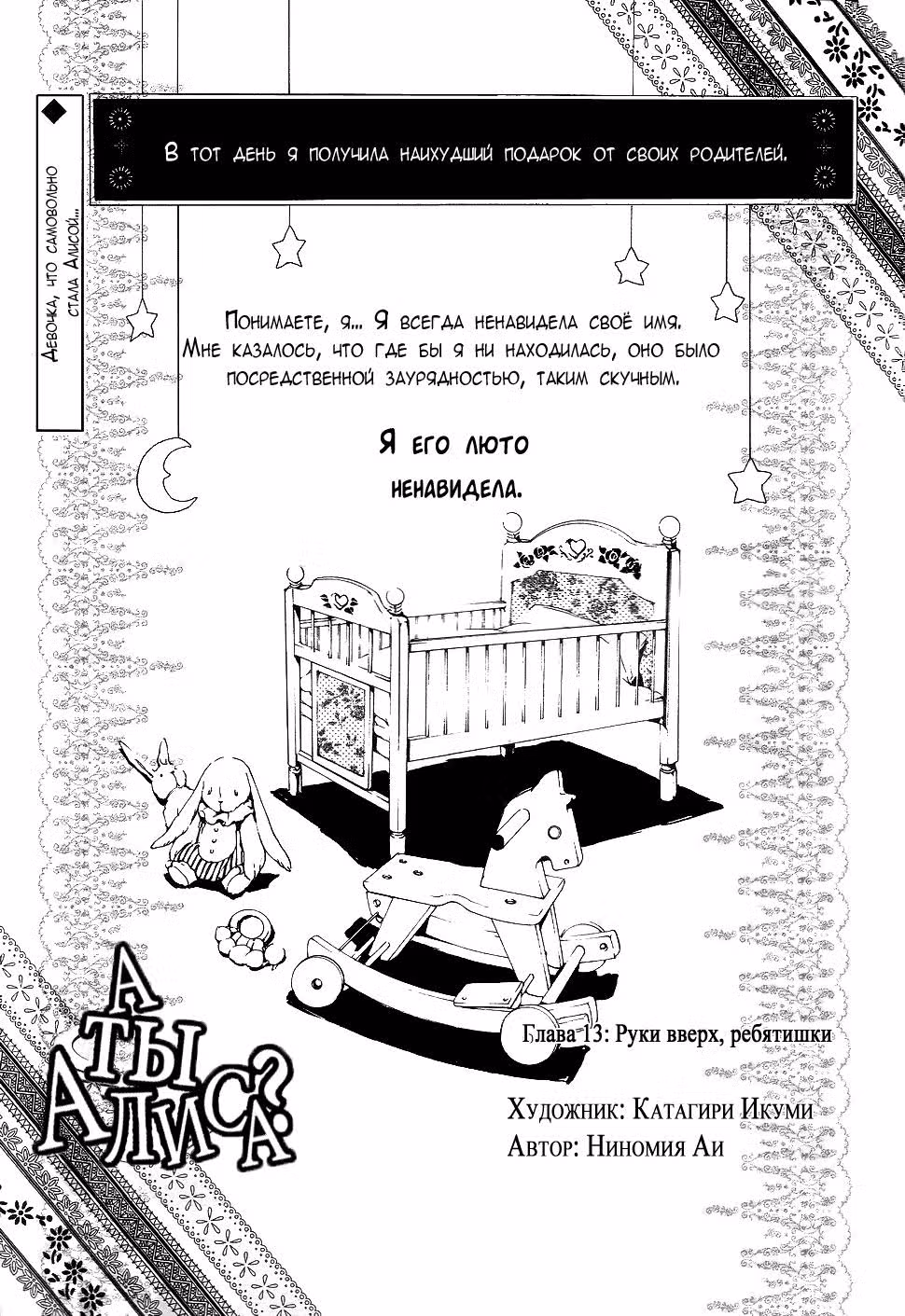 Девочка, что самовольно стала Алисой...

В тот день я получила наихудший подарок от своих родителей.

Понимаете, я... Я всегда ненавидела своё имя. Мне казалось, что где бы я ни находилась, оно было посредственной заурядностью, таким скучным.

Я его люто ненавидела.

А ты Алиса?

Глава 13: Руки вверх, ребятишки

Художник: Катагири Икуми
Автор: Ниномия Аи